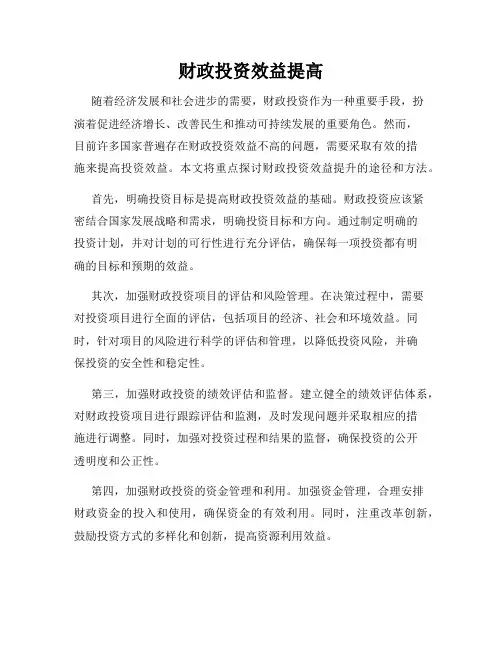 财政投资效益提高

随着经济发展和社会进步的需要，财政投资作为一种重要手段，扮演着促进经济增长、改善民生和推动可持续发展的重要角色。然而，目前许多国家普遍存在财政投资效益不高的问题，需要采取有效的措施来提高投资效益。本文将重点探讨财政投资效益提升的途径和方法。

首先，明确投资目标是提高财政投资效益的基础。财政投资应该紧密结合国家发展战略和需求，明确投资目标和方向。通过制定明确的投资计划，并对计划的可行性进行充分评估，确保每一项投资都有明确的目标和预期的效益。

其次，加强财政投资项目的评估和风险管理。在决策过程中，需要对投资项目进行全面的评估，包括项目的经济、社会和环境效益。同时，针对项目的风险进行科学的评估和管理，以降低投资风险，并确保投资的安全性和稳定性。

第三，加强财政投资的绩效评估和监督。建立健全的绩效评估体系，对财政投资项目进行跟踪评估和监测，及时发现问题并采取相应的措施进行调整。同时，加强对投资过程和结果的监督，确保投资的公开透明度和公正性。

第四，加强财政投资的资金管理和利用。加强资金管理，合理安排财政资金的投入和使用，确保资金的有效利用。同时，注重改革创新，鼓励投资方式的多样化和创新，提高资源利用效益。